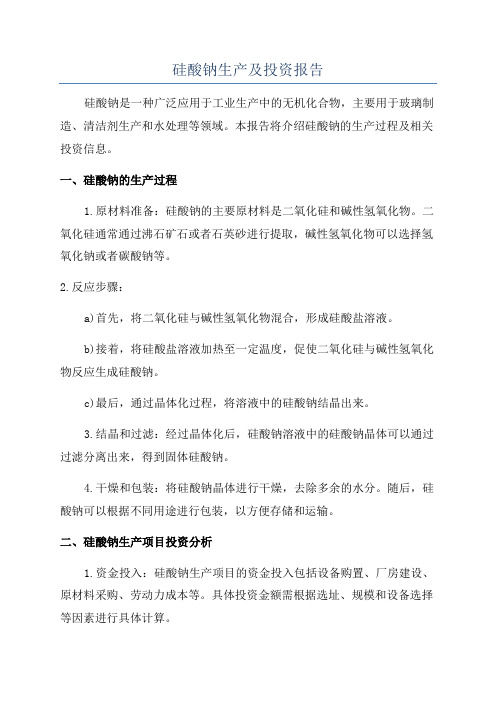 硅酸钠生产及投资报告

硅酸钠是一种广泛应用于工业生产中的无机化合物，主要用于玻璃制造、清洁剂生产和水处理等领域。本报告将介绍硅酸钠的生产过程及相关投资信息。

一、硅酸钠的生产过程

1.原材料准备：硅酸钠的主要原材料是二氧化硅和碱性氢氧化物。二氧化硅通常通过沸石矿石或者石英砂进行提取，碱性氢氧化物可以选择氢氧化钠或者碳酸钠等。

2.反应步骤：

a)首先，将二氧化硅与碱性氢氧化物混合，形成硅酸盐溶液。

b)接着，将硅酸盐溶液加热至一定温度，促使二氧化硅与碱性氢氧化物反应生成硅酸钠。

c)最后，通过晶体化过程，将溶液中的硅酸钠结晶出来。

3.结晶和过滤：经过晶体化后，硅酸钠溶液中的硅酸钠晶体可以通过过滤分离出来，得到固体硅酸钠。

4.干燥和包装：将硅酸钠晶体进行干燥，去除多余的水分。随后，硅酸钠可以根据不同用途进行包装，以方便存储和运输。

二、硅酸钠生产项目投资分析

1.资金投入：硅酸钠生产项目的资金投入包括设备购置、厂房建设、原材料采购、劳动力成本等。具体投资金额需根据选址、规模和设备选择等因素进行具体计算。